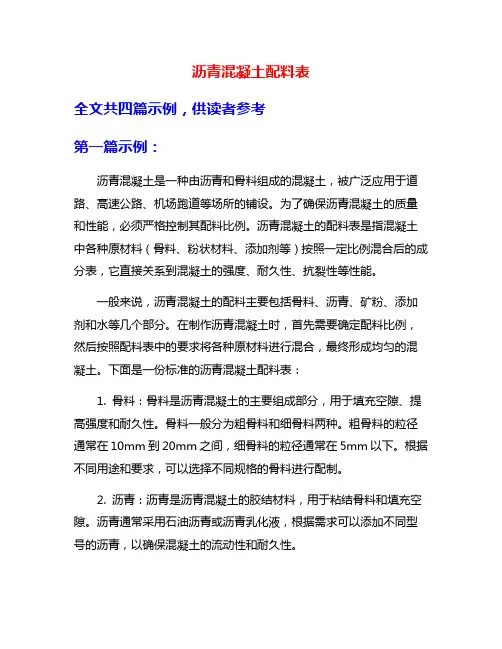 沥青混凝土配料表

全文共四篇示例，供读者参考

第一篇示例：

沥青混凝土是一种由沥青和骨料组成的混凝土，被广泛应用于道路、高速公路、机场跑道等场所的铺设。为了确保沥青混凝土的质量和性能，必须严格控制其配料比例。沥青混凝土的配料表是指混凝土中各种原材料（骨料、粉状材料、添加剂等）按照一定比例混合后的成分表，它直接关系到混凝土的强度、耐久性、抗裂性等性能。

一般来说，沥青混凝土的配料主要包括骨料、沥青、矿粉、添加剂和水等几个部分。在制作沥青混凝土时，首先需要确定配料比例，然后按照配料表中的要求将各种原材料进行混合，最终形成均匀的混凝土。下面是一份标准的沥青混凝土配料表：

1. 骨料：骨料是沥青混凝土的主要组成部分，用于填充空隙、提高强度和耐久性。骨料一般分为粗骨料和细骨料两种。粗骨料的粒径通常在 10mm 到 20mm 之间，细骨料的粒径通常在 5mm 以下。根据不同用途和要求，可以选择不同规格的骨料进行配制。

2. 沥青：沥青是沥青混凝土的胶结材料，用于粘结骨料和填充空隙。沥青通常采用石油沥青或沥青乳化液，根据需求可以添加不同型号的沥青，以确保混凝土的流动性和耐久性。